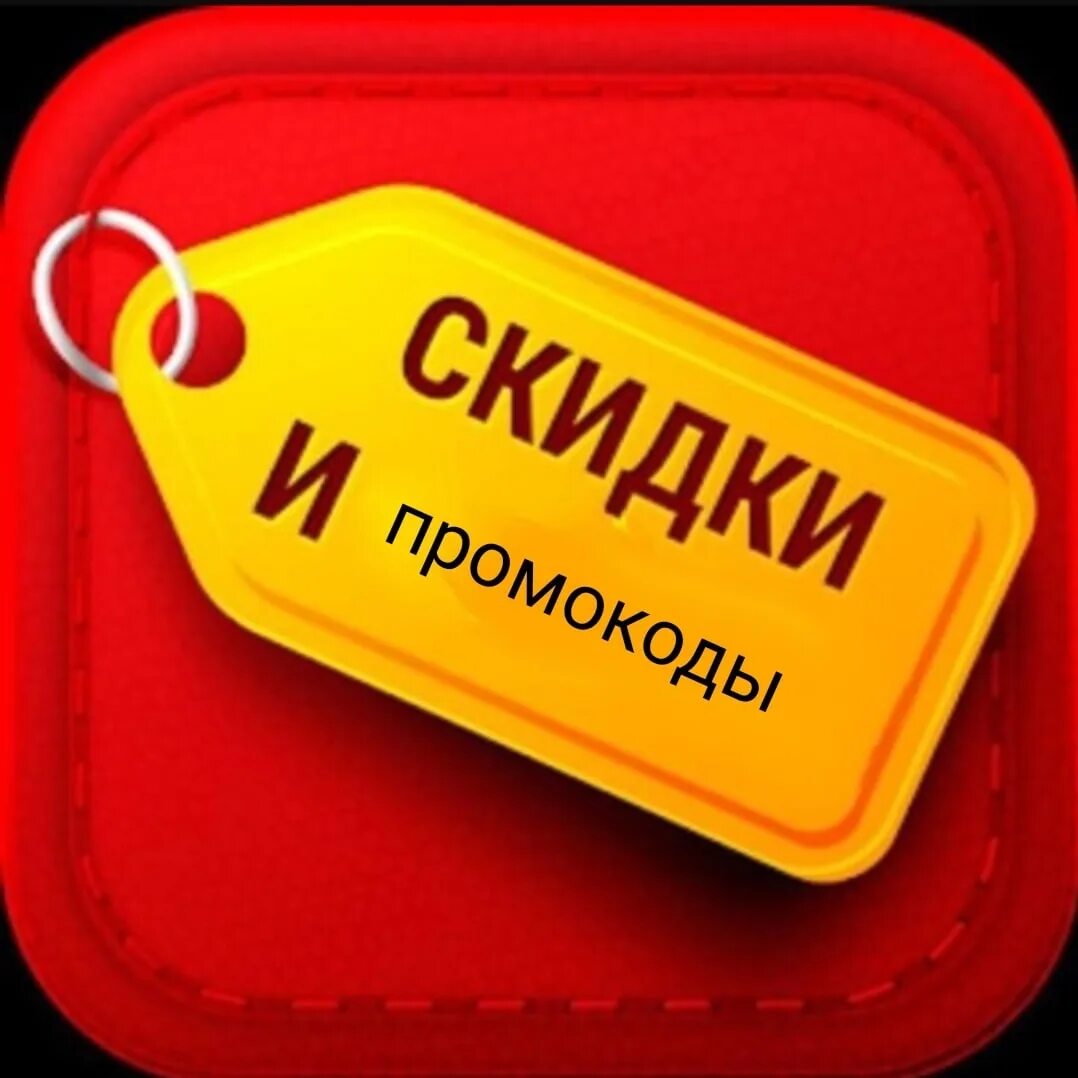 СКИДКИ
И промокоды